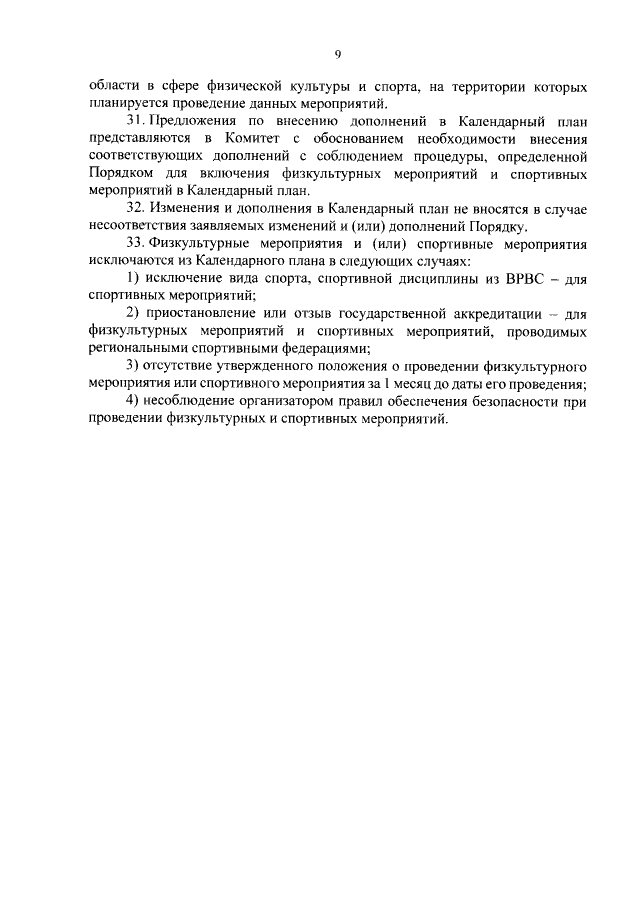 9

области в сфере физической культуры и спорта, на территории которых планируется проведение данных мероприятий.

31. Предложения по внесению дополнений в Календарный план представляются в Комитет с обоснованием необходимости внесения соответствующих дополнений с соблюдением процедуры, определенной Порядком для включения физкультурных мероприятий и спортивных мероприятий в Календарный план.

32. Изменения и дополнения в Календарный план не вносятся в случае несоответствия заявляемых изменений и (или) дополнений Порядку.

33. Физкультурные мероприятия и (или) спортивные мероприятия исключаются из Календарного плана в следующих случаях:

1) исключение вида спорта, спортивной дисциплины из ВРВС – для спортивных мероприятий;

2) приостановление или отзыв государственной аккредитации – для физкультурных мероприятий и спортивных мероприятий, проводимых региональными спортивными федерациями;

3) отсутствие утвержденного положения о проведении физкультурного мероприятия или спортивного мероприятия за 1 месяц до даты его проведения;

4) несоблюдение организатором правил обеспечения безопасности при проведении физкультурных и спортивных мероприятий.